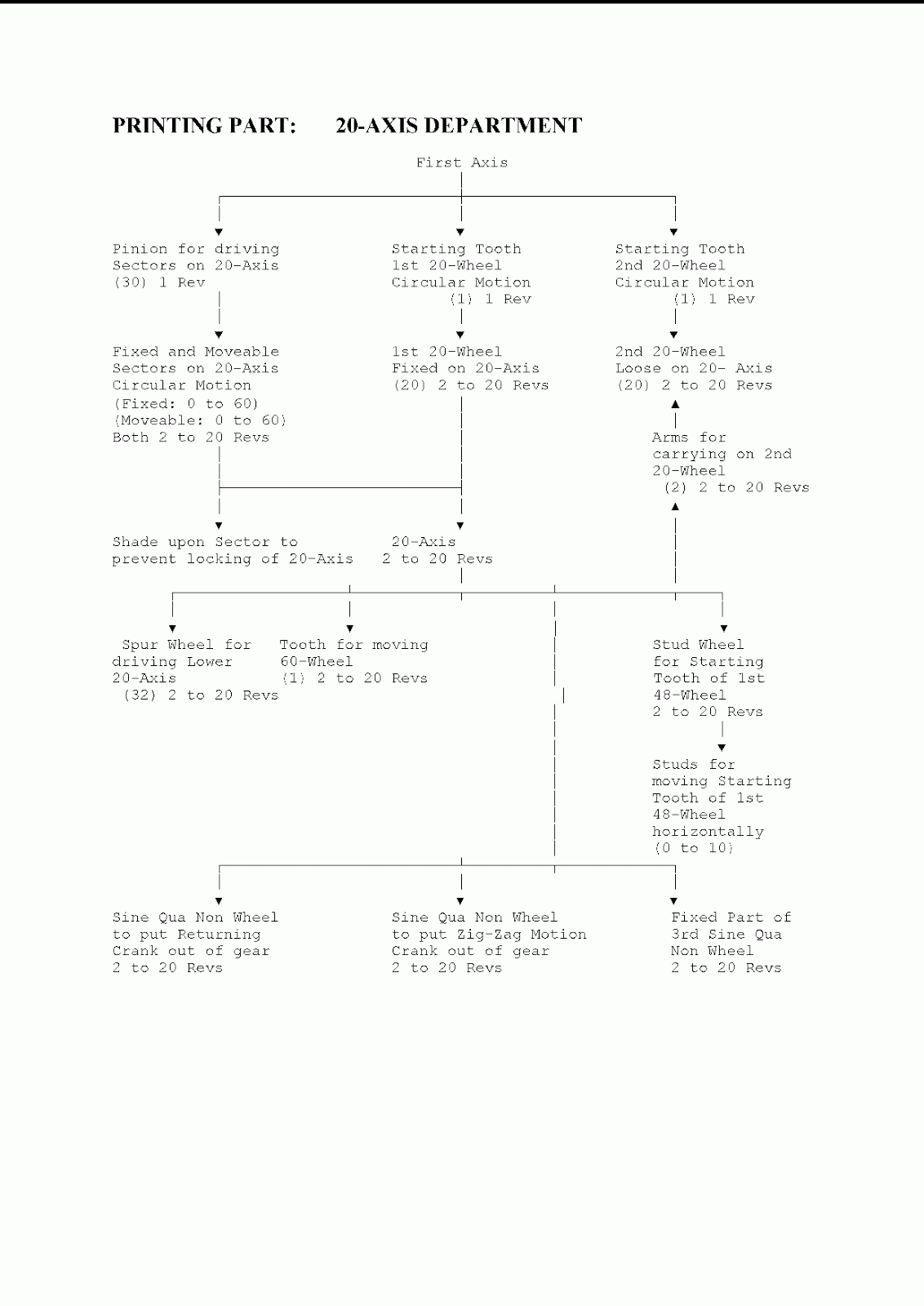 PRINTING PART: 20-AXIS DEPARTMENT

First Axis

Pinion for driving Sectors on 20-Axis (30) 1 Rev

Starting Tooth 1st 20-Wheel Circular Motion (1) 1 Rev

Starting Tooth 2nd 20-Wheel Circular Motion (1) 1 Rev

Fixed and Moveable Sectors on 20-Axis Circular Motion (Fixed: 0 to 60) (Moveable: 0 to 60) Both 2 to 20 Revs

1st 20-Wheel Fixed on 20-Axis (20) 2 to 20 Revs

2nd 20-Wheel Loose on 20- Axis (20) 2 to 20 Revs

Arms for carrying on 2nd 20-Wheel (2) 2 to 20 Revs

Shade upon Sector to prevent locking of 20-Axis

20-Axis 2 to 20 Revs

Spur Wheel for driving Lower 20-Axis (32) 2 to 20 Revs

Tooth for moving 60-Wheel (1) 2 to 20 Revs

Stud Wheel for Starting Tooth of 1st 48-Wheel 2 to 20 Revs

Studs for moving Starting Tooth of 1st 48-Wheel horizontally (0 to 10)

Sine Qua Non Wheel to put Returning Crank out of gear 2 to 20 Revs

Sine Qua Non Wheel to put Zig-Zag Motion Crank out of gear 2 to 20 Revs

Fixed Part of 3rd Sine Qua Non Wheel 2 to 20 Revs